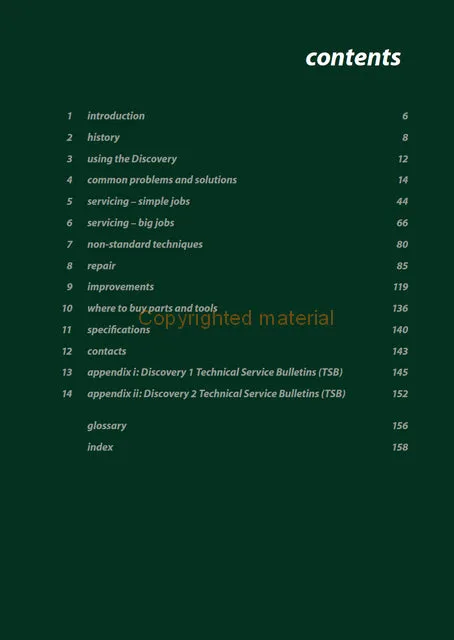 contents

| | | |
|---|---|---|
| 1 | introduction | 6 |
| 2 | history | 8 |
| 3 | using the Discovery | 12 |
| 4 | common problems and solutions | 14 |
| 5 | servicing – simple jobs | 44 |
| 6 | servicing – big jobs | 66 |
| 7 | non-standard techniques | 80 |
| 8 | repair | 85 |
| 9 | improvements | 119 |
| 10 | where to buy parts and tools | 136 |
| 11 | specifications | 140 |
| 12 | contacts | 143 |
| 13 | appendix i: Discovery 1 Technical Service Bulletins (TSB) | 145 |
| 14 | appendix ii: Discovery 2 Technical Service Bulletins (TSB) | 152 |
| | glossary | 156 |
| | index | 158 |

Copyrighted material